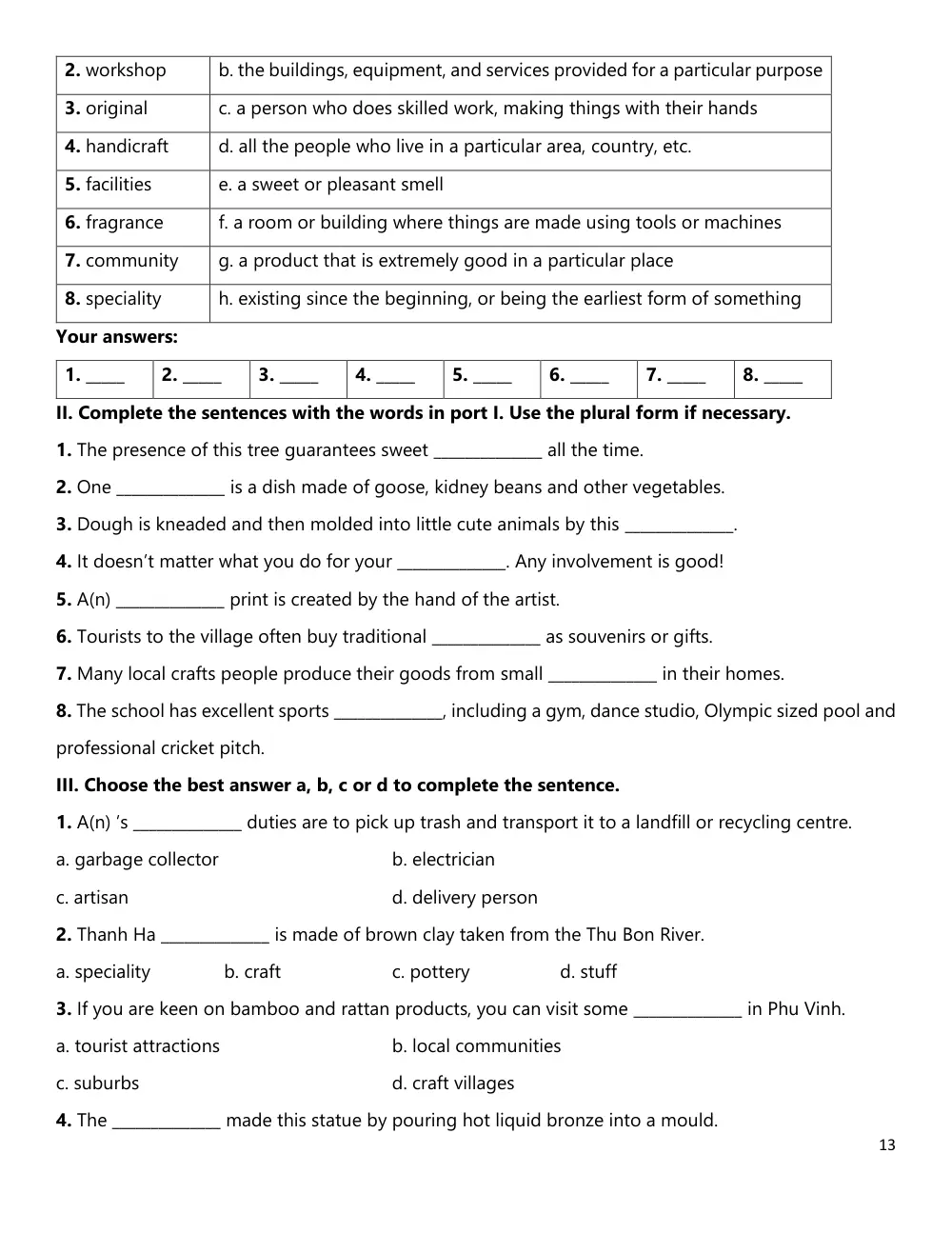 | 2. workshop | b. the buildings, equipment, and services provided for a particular purpose |
|---|---|
| 3. original | c. a person who does skilled work, making things with their hands |
| 4. handicraft | d. all the people who live in a particular area, country, etc. |
| 5. facilities | e. a sweet or pleasant smell |
| 6. fragrance | f. a room or building where things are made using tools or machines |
| 7. community | g. a product that is extremely good in a particular place |
| 8. speciality | h. existing since the beginning, or being the earliest form of something |

Your answers:

| 1. ____ | 2. ____ | 3. ____ | 4. ____ | 5. ____ | 6. ____ | 7. ____ | 8. ____ |
|---|---|---|---|---|---|---|---|

II. Complete the sentences with the words in port I. Use the plural form if necessary.

1. The presence of this tree guarantees sweet ____ all the time.

2. One ____ is a dish made of goose, kidney beans and other vegetables.

3. Dough is kneaded and then molded into little cute animals by this ____.

4. It doesn't matter what you do for your ____. Any involvement is good!

5. A(n) ____ print is created by the hand of the artist.

6. Tourists to the village often buy traditional ____ as souvenirs or gifts.

7. Many local crafts people produce their goods from small ____ in their homes.

8. The school has excellent sports ____, including a gym, dance studio, Olympic sized pool and professional cricket pitch.

III. Choose the best answer a, b, c or d to complete the sentence.

1. A(n) 's ____ duties are to pick up trash and transport it to a landfill or recycling centre.

a. garbage collector
b. electrician
c. artisan
d. delivery person

2. Thanh Ha ____ is made of brown clay taken from the Thu Bon River.

a. speciality
b. craft
c. pottery
d. stuff

3. If you are keen on bamboo and rattan products, you can visit some ____ in Phu Vinh.

a. tourist attractions
b. local communities
c. suburbs
d. craft villages

4. The ____ made this statue by pouring hot liquid bronze into a mould.

13